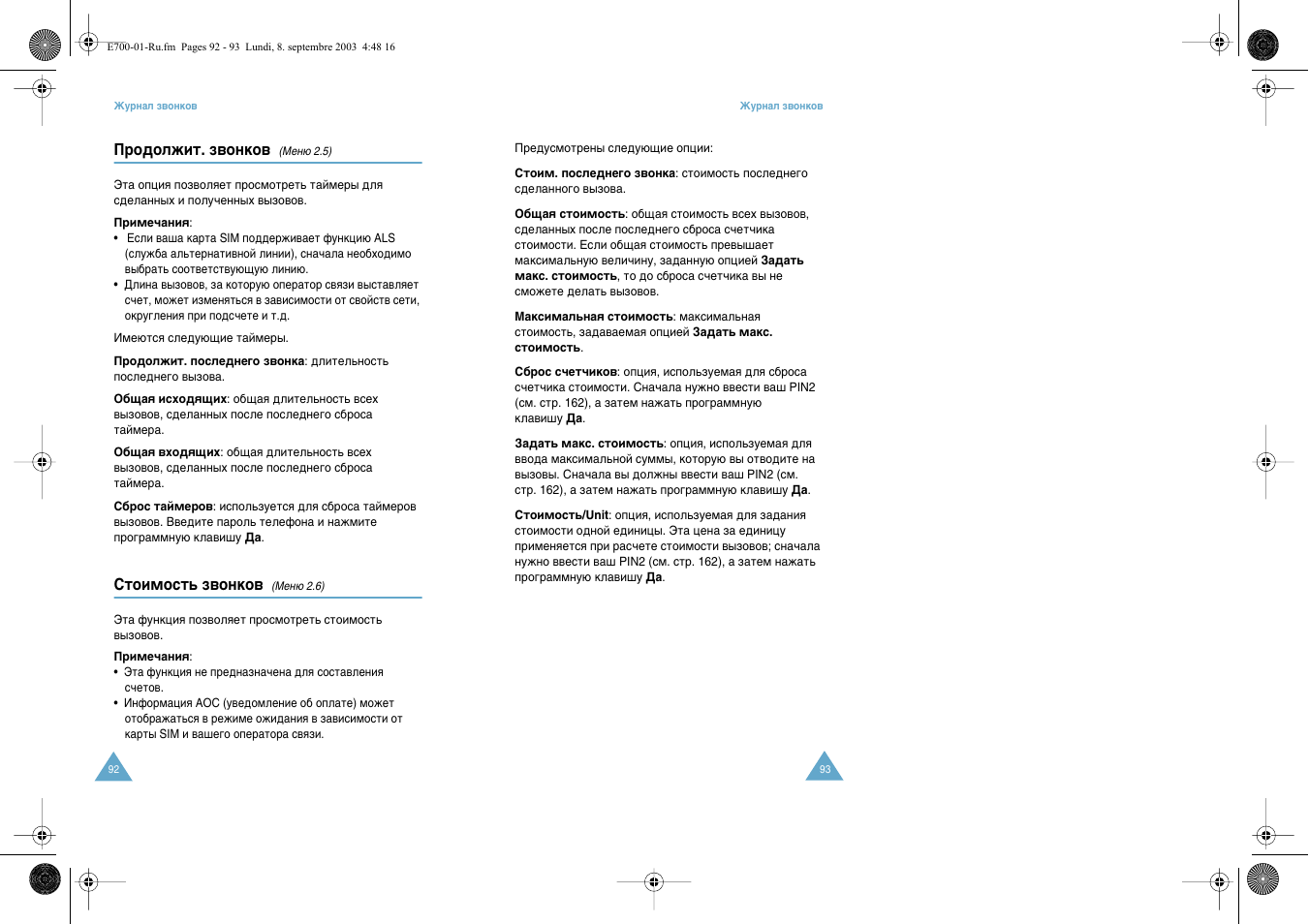 E700-01-Ru.fm Pages 92 - 93 Lundi, 8. septembre 2003 4:48 16

Журнал звонков

Продолжит. звонков (Меню 2.5)

Эта опция позволяет просмотреть таймеры для сделанных и полученных вызовов.

Примечания:
• Если ваша карта SIM поддерживает функцию ALS (служба альтернативной линии), сначала необходимо выбрать соответствующую линию.
• Длина вызовов, за которую оператор связи выставляет счет, может изменяться в зависимости от свойств сети, округления при подсчете и т.д.

Имеются следующие таймеры.

Продолжит. последнего звонка: длительность последнего вызова.

Общая исходящих: общая длительность всех вызовов, сделанных после последнего сброса таймера.

Общая входящих: общая длительность всех вызовов, сделанных после последнего сброса таймера.

Сброс таймеров: используется для сброса таймеров вызовов. Введите пароль телефона и нажмите программную клавишу Да.

Стоимость звонков (Меню 2.6)

Эта функция позволяет просмотреть стоимость вызовов.

Примечания:
• Эта функция не предназначена для составления счетов.
• Информация AOC (уведомление об оплате) может отображаться в режиме ожидания в зависимости от карты SIM и вашего оператора связи.

92

Журнал звонков

Предусмотрены следующие опции:

Стоим. последнего звонка: стоимость последнего сделанного вызова.

Общая стоимость: общая стоимость всех вызовов, сделанных после последнего сброса счетчика стоимости. Если общая стоимость превышает максимальную величину, заданную опцией Задать макс. стоимость, то до сброса счетчика вы не сможете делать вызовов.

Максимальная стоимость: максимальная стоимость, задаваемая опцией Задать макс. стоимость.

Сброс счетчиков: опция, используемая для сброса счетчика стоимости. Сначала нужно ввести ваш PIN2 (см. стр. 162), а затем нажать программную клавишу Да.

Задать макс. стоимость: опция, используемая для ввода максимальной суммы, которую вы отводите на вызовы. Сначала вы должны ввести ваш PIN2 (см. стр. 162), а затем нажать программную клавишу Да.

Стоимость/Unit: опция, используемая для задания стоимости одной единицы. Эта цена за единицу применяется при расчете стоимости вызовов; сначала нужно ввести ваш PIN2 (см. стр. 162), а затем нажать программную клавишу Да.

93